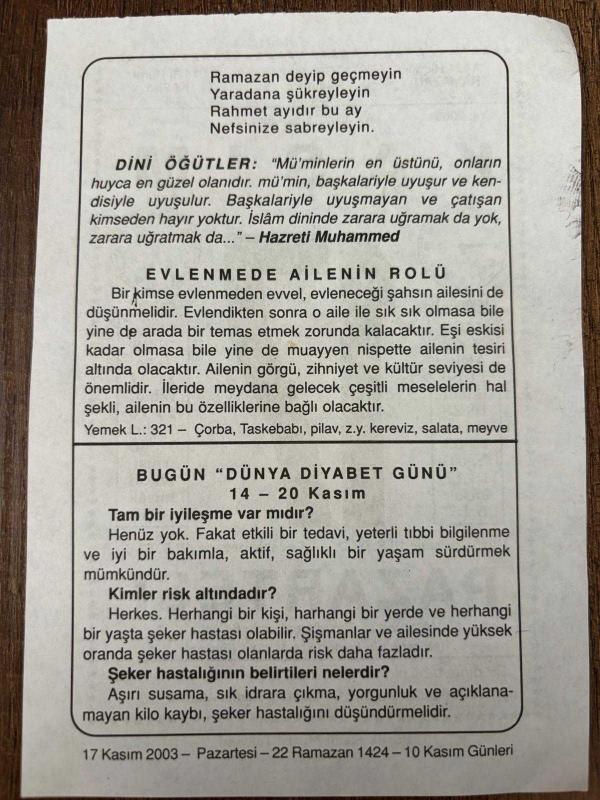 Ramazan deyip geçmeyin
Yaradana şükreyleyin
Rahmet ayıdır bu ay
Nefsinize sabreyleyin.

DİNİ ÖĞÜTLER: "Mü'minlerin en üstünü, onların huyca en güzel olanıdır. mü'min, başkalariyle uyuşur ve kendisiyle uyuşulur. Başkalariyle uyuşmayan ve çatışan kimseden hayır yoktur. İslâm dininde zarara uğramak da yok, zarara uğratmak da..." – Hazreti Muhammed

EVLENMEDE AİLENİN ROLÜ

Bir kimse evlenmeden evvel, evleneceği şahsın ailesini de düşünmelidir. Evlendikten sonra o aile ile sık sık olmasa bile yine de arada bir temas etmek zorunda kalacaktır. Eşi eskisi kadar olmasa bile yine de muayyen nispette ailenin tesiri altında olacaktır. Ailenin görgü, zihniyet ve kültür seviyesi de önemlidir. İleride meydana gelecek çeşitli meselelerin hal şekli, ailenin bu özelliklerine bağlı olacaktır.

Yemek L.: 321 – Çorba, Taskebabı, pilav, z.y. kereviz, salata, meyve

BUGÜN "DÜNYA DİYABET GÜNÜ"
14 – 20 Kasım

Tam bir iyileşme var mıdır?
Henüz yok. Fakat etkili bir tedavi, yeterli tıbbi bilgilenme ve iyi bir bakımla, aktif, sağlıklı bir yaşam sürdürmek mümkündür.

Kimler risk altındadır?
Herkes. Herhangi bir kişi, harhangi bir yerde ve herhangi bir yaşta şeker hastası olabilir. Şişmanlar ve ailesinde yüksek oranda şeker hastası olanlarda risk daha fazladır.

Şeker hastalığının belirtileri nelerdir?
Aşırı susama, sık idrara çıkma, yorgunluk ve açıklanamayan kilo kaybı, şeker hastalığını düşündürmelidir.

17 Kasım 2003 – Pazartesi – 22 Ramazan 1424 – 10 Kasım Günleri